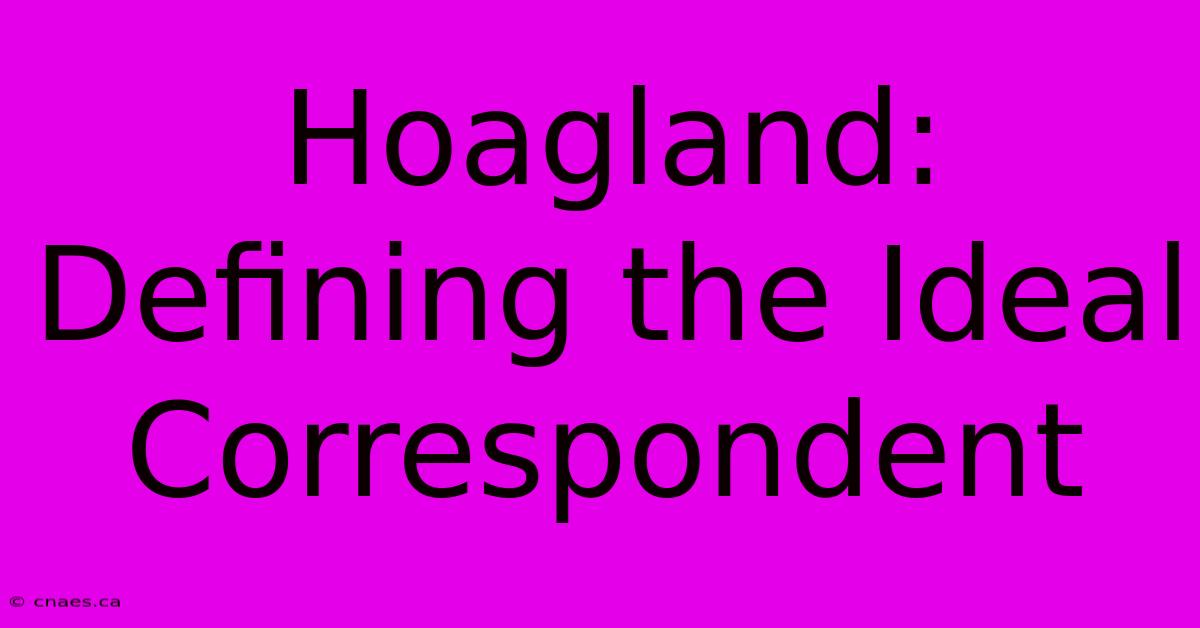 Hoagland: Defining the Ideal Correspondent

© cnaes.ca